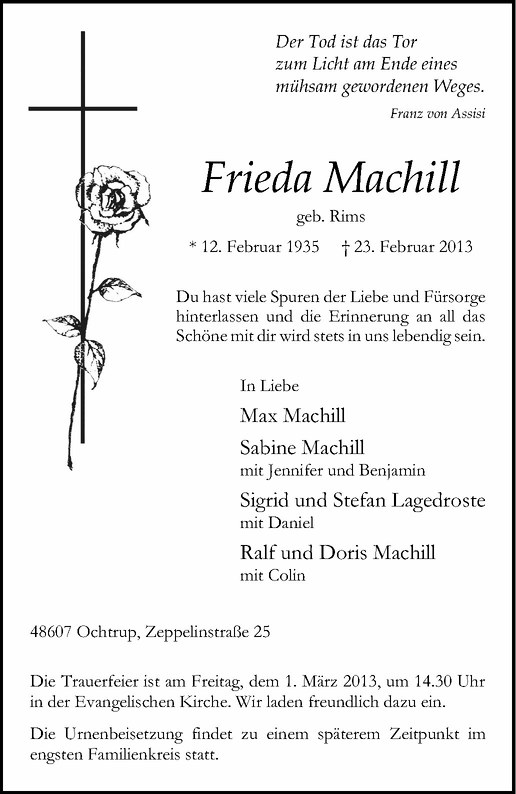 Der Tod ist das Tor
zum Licht am Ende eines
mühsam gewordenen Weges.

Franz von Assisi

Frieda Machill

geb. Rims

* 12. Februar 1935 † 23. Februar 2013

Du hast viele Spuren der Liebe und Fürsorge hinterlassen und die Erinnerung an all das Schöne mit dir wird stets in uns lebendig sein.

In Liebe

Max Machill

Sabine Machill
mit Jennifer und Benjamin

Sigrid und Stefan Lagedroste
mit Daniel

Ralf und Doris Machill
mit Colin

48607 Ochtrup, Zeppelinstraße 25

Die Trauerfeier ist am Freitag, dem 1. März 2013, um 14.30 Uhr in der Evangelischen Kirche. Wir laden freundlich dazu ein.

Die Urnenbeisetzung findet zu einem späterem Zeitpunkt im engsten Familienkreis statt.